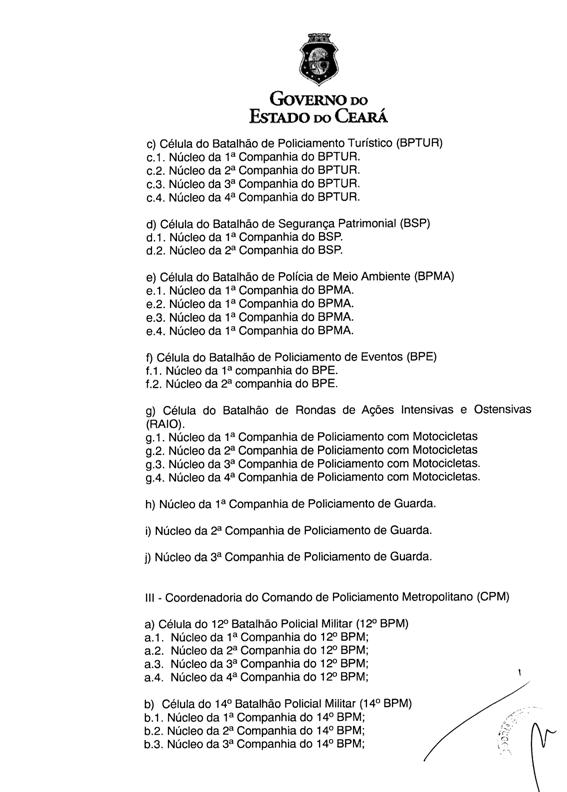 GOVERNO DO ESTADO DO CEARÁ

c) Célula do Batalhão de Policiamento Turístico (BPTUR)
c.1. Núcleo da 1ª Companhia do BPTUR.
c.2. Núcleo da 2ª Companhia do BPTUR.
c.3. Núcleo da 3ª Companhia do BPTUR.
c.4. Núcleo da 4ª Companhia do BPTUR.

d) Célula do Batalhão de Segurança Patrimonial (BSP)
d.1. Núcleo da 1ª Companhia do BSP.
d.2. Núcleo da 2ª Companhia do BSP.

e) Célula do Batalhão de Polícia de Meio Ambiente (BPMA)
e.1. Núcleo da 1ª Companhia do BPMA.
e.2. Núcleo da 1ª Companhia do BPMA.
e.3. Núcleo da 1ª Companhia do BPMA.
e.4. Núcleo da 1ª Companhia do BPMA.

f) Célula do Batalhão de Policiamento de Eventos (BPE)
f.1. Núcleo da 1ª companhia do BPE.
f.2. Núcleo da 2ª companhia do BPE.

g) Célula do Batalhão de Rondas de Ações Intensivas e Ostensivas (RAIO).
g.1. Núcleo da 1ª Companhia de Policiamento com Motocicletas
g.2. Núcleo da 2ª Companhia de Policiamento com Motocicletas
g.3. Núcleo da 3ª Companhia de Policiamento com Motocicletas.
g.4. Núcleo da 4ª Companhia de Policiamento com Motocicletas.

h) Núcleo da 1ª Companhia de Policiamento de Guarda.

i) Núcleo da 2ª Companhia de Policiamento de Guarda.

j) Núcleo da 3ª Companhia de Policiamento de Guarda.

III - Coordenadoria do Comando de Policiamento Metropolitano (CPM)

a) Célula do 12º Batalhão Policial Militar (12º BPM)
a.1. Núcleo da 1ª Companhia do 12º BPM;
a.2. Núcleo da 2ª Companhia do 12º BPM;
a.3. Núcleo da 3ª Companhia do 12º BPM;
a.4. Núcleo da 4ª Companhia do 12º BPM;

b) Célula do 14º Batalhão Policial Militar (14º BPM)
b.1. Núcleo da 1ª Companhia do 14º BPM;
b.2. Núcleo da 2ª Companhia do 14º BPM;
b.3. Núcleo da 3ª Companhia do 14º BPM;